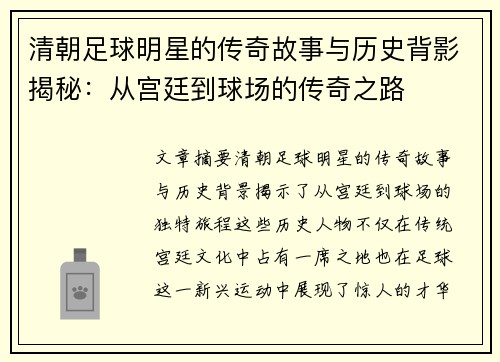 清朝足球明星的传奇故事与历史背影揭秘：从宫廷到球场的传奇之路

文章摘要清朝足球明星的传奇故事与历史背景揭示了从宫廷到球场的独特旅程这些历史人物不仅在传统宫廷文化中占有一席之地也在足球这一新兴运动中展现了惊人的才华